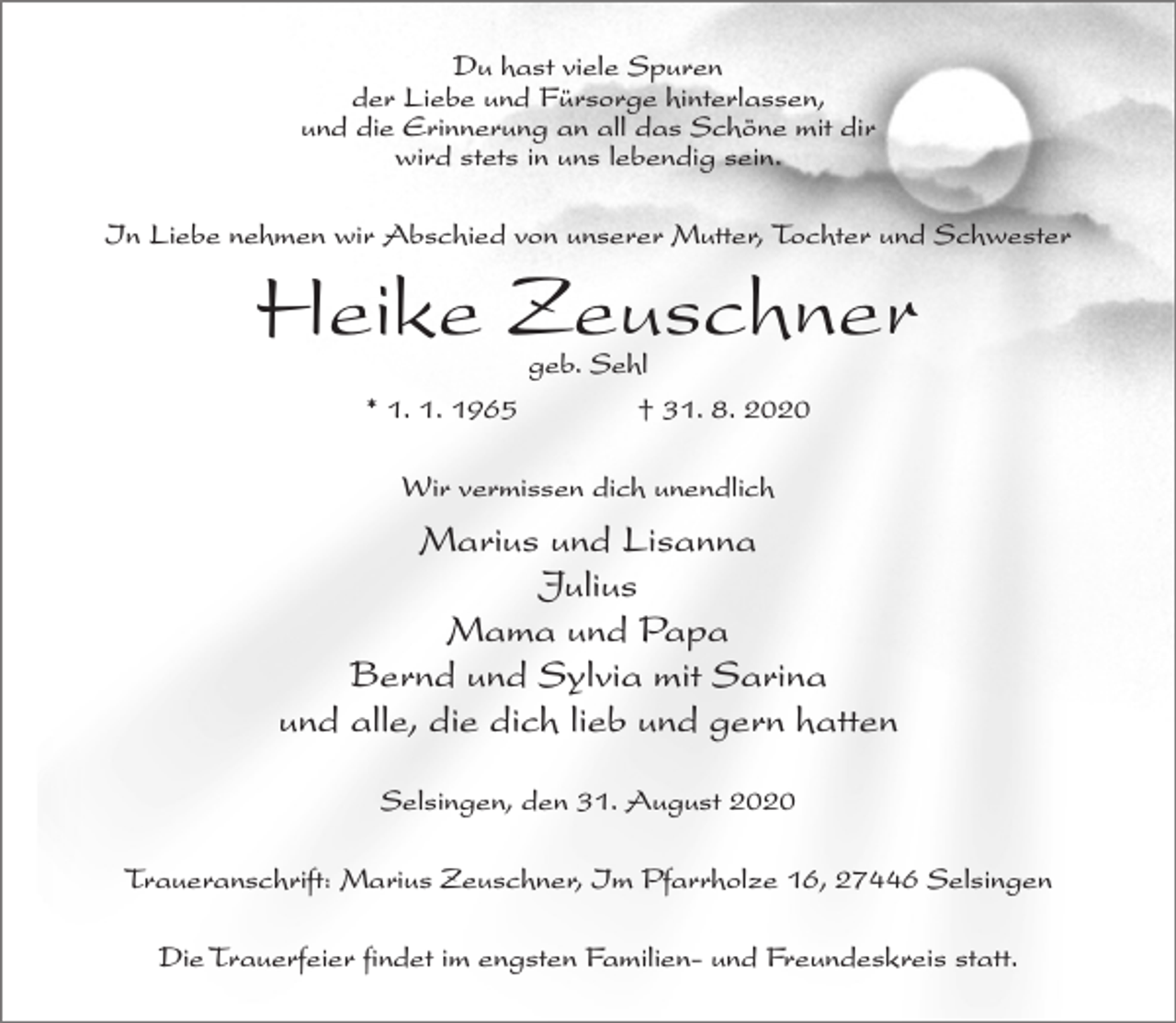 Du hast viele Spuren
der Liebe und Fürsorge hinterlassen,
und die Erinnerung an all das Schöne mit dir
wird stets in uns lebendig sein.

In Liebe nehmen wir Abschied von unserer Mutter, Tochter und Schwester

Heike Zeuschner

geb. Sehl

* 1. 1. 1965 † 31. 8. 2020

Wir vermissen dich unendlich

Marius und Lisanna
Julius
Mama und Papa
Bernd und Sylvia mit Sarina
und alle, die dich lieb und gern hatten

Selsingen, den 31. August 2020

Traueranschrift: Marius Zeuschner, Im Pfarrholze 16, 27446 Selsingen

Die Trauerfeier findet im engsten Familien- und Freundeskreis statt.